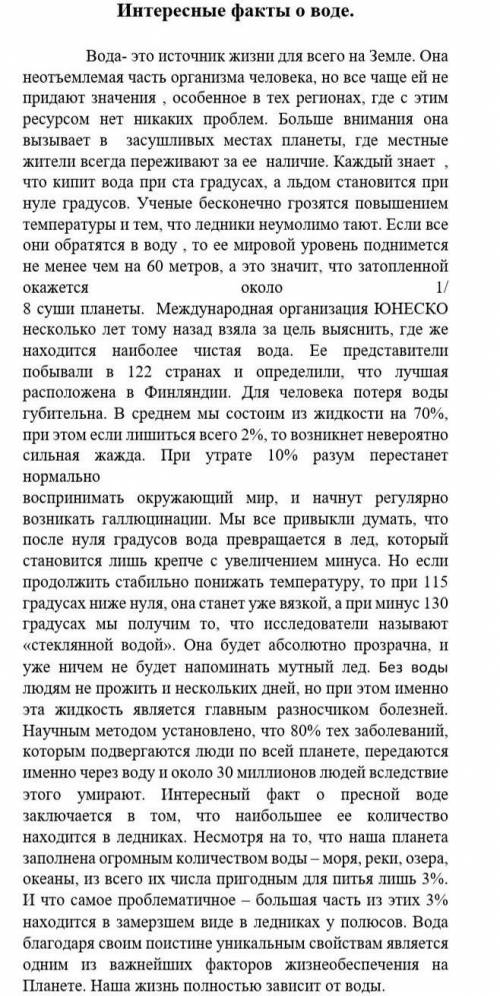 Интересные факты о воде.

Вода- это источник жизни для всего на Земле. Она неотъемлемая часть организма человека, но все чаще ей не придают значения , особенное в тех регионах, где с этим ресурсом нет никаких проблем. Больше внимания она вызывает в засушливых местах планеты, где местные жители всегда переживают за ее наличие. Каждый знает , что кипит вода при ста градусах, а льдом становится при нуле градусов. Ученые бесконечно грозятся повышением температуры и тем, что ледники неумолимо тают. Если все они обратятся в воду , то ее мировой уровень поднимется не менее чем на 60 метров, а это значит, что затопленной окажется около 1/ 8 суши планеты. Международная организация ЮНЕСКО несколько лет тому назад взяла за цель выяснить, где же находится наиболее чистая вода. Ее представители побывали в 122 странах и определили, что лучшая расположена в Финляндии. Для человека потеря воды губительна. В среднем мы состоим из жидкости на 70%, при этом если лишиться всего 2%, то возникнет невероятно сильная жажда. При утрате 10% разум перестанет нормально
воспринимать окружающий мир, и начнут регулярно возникать галлюцинации. Мы все привыкли думать, что после нуля градусов вода превращается в лед, который становится лишь крепче с увеличением минуса. Но если продолжить стабильно понижать температуру, то при 115 градусах ниже нуля, она станет уже вязкой, а при минус 130 градусах мы получим то, что исследователи называют «стеклянной водой». Она будет абсолютно прозрачна, и уже ничем не будет напоминать мутный лед. Без воды людям не прожить и нескольких дней, но при этом именно эта жидкость является главным разносчиком болезней. Научным методом установлено, что 80% тех заболеваний, которым подвергаются люди по всей планете, передаются именно через воду и около 30 миллионов людей вследствие этого умирают. Интересный факт о пресной воде заключается в том, что наибольшее ее количество находится в ледниках. Несмотря на то, что наша планета заполнена огромным количеством воды – моря, реки, озера, океаны, из всего их числа пригодным для питья лишь 3%. И что самое проблематичное – большая часть из этих 3% находится в замерзшем виде в ледниках у полюсов. Вода благодаря своим поистине уникальным свойствам является одним из важнейших факторов жизнеобеспечения на Планете. Наша жизнь полностью зависит от воды.